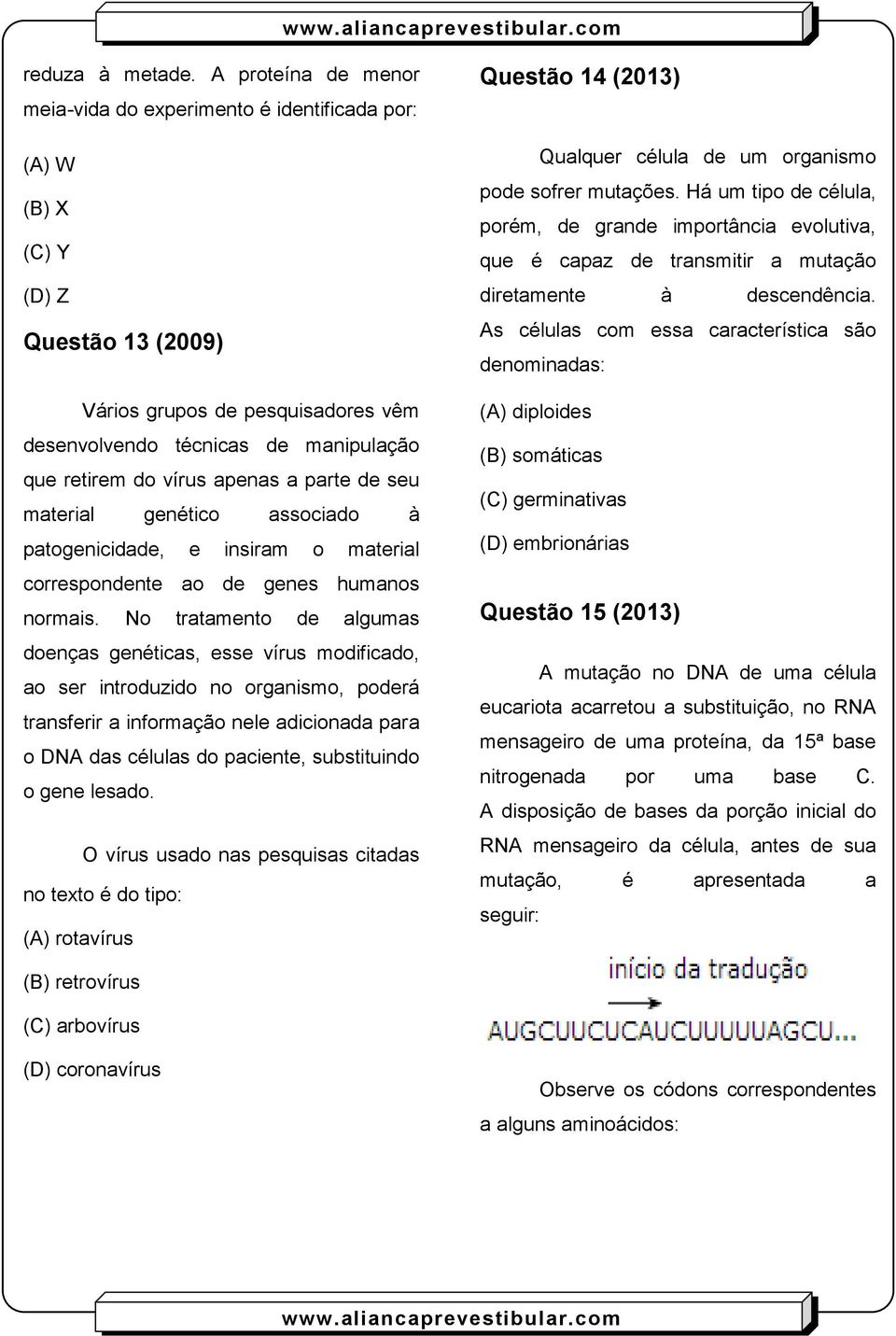 www.aliancaprevestibular.com

reduza à metade. A proteína de menor meia-vida do experimento é identificada por:

(A) W

(B) X

(C) Y

(D) Z

Questão 13 (2009)

Vários grupos de pesquisadores vêm desenvolvendo técnicas de manipulação que retirem do vírus apenas a parte de seu material genético associado à patogenicidade, e insiram o material correspondente ao de genes humanos normais. No tratamento de algumas doenças genéticas, esse vírus modificado, ao ser introduzido no organismo, poderá transferir a informação nele adicionada para o DNA das células do paciente, substituindo o gene lesado.

O vírus usado nas pesquisas citadas no texto é do tipo:

(A) rotavírus

(B) retrovírus

(C) arbovírus

(D) coronavírus

Questão 14 (2013)

Qualquer célula de um organismo pode sofrer mutações. Há um tipo de célula, porém, de grande importância evolutiva, que é capaz de transmitir a mutação diretamente à descendência. As células com essa característica são denominadas:

(A) diploides

(B) somáticas

(C) germinativas

(D) embrionárias

Questão 15 (2013)

A mutação no DNA de uma célula eucariota acarretou a substituição, no RNA mensageiro de uma proteína, da 15ª base nitrogenada por uma base C. A disposição de bases da porção inicial do RNA mensageiro da célula, antes de sua mutação, é apresentada a seguir:

início da tradução

AUGCUUCUCAUCUUUUUAGCU...

Observe os códons correspondentes a alguns aminoácidos:

www.aliancaprevestibular.com